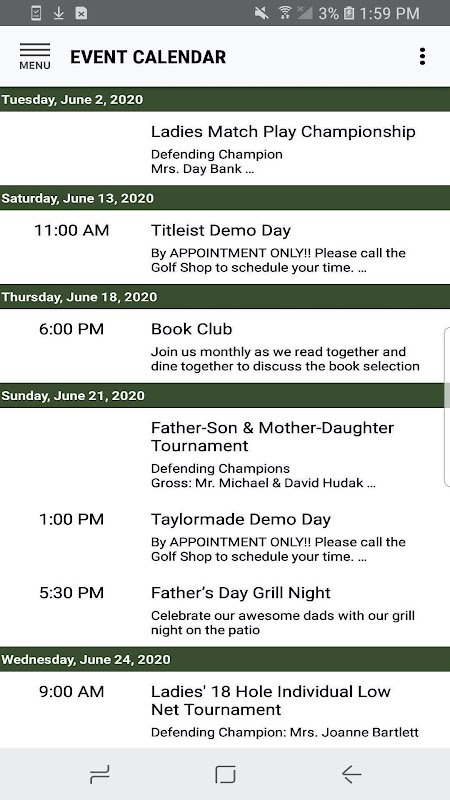 3% 1:59 PM

MENU
EVENT CALENDAR

Tuesday, June 2, 2020

Ladies Match Play Championship
Defending Champion
Mrs. Day Bank ...

Saturday, June 13, 2020

11:00 AM
Titleist Demo Day
By APPOINTMENT ONLY!! Please call the Golf Shop to schedule your time. ...

Thursday, June 18, 2020

6:00 PM
Book Club
Join us monthly as we read together and dine together to discuss the book selection

Sunday, June 21, 2020

Father-Son & Mother-Daughter Tournament
Defending Champions
Gross: Mr. Michael & David Hudak ...

1:00 PM
Taylormade Demo Day
By APPOINTMENT ONLY!! Please call the Golf Shop to schedule your time. ...

5:30 PM
Father's Day Grill Night
Celebrate our awesome dads with our grill night on the patio

Wednesday, June 24, 2020

9:00 AM
Ladies' 18 Hole Individual Low Net Tournament
Defending Champion: Mrs. Joanne Bartlett